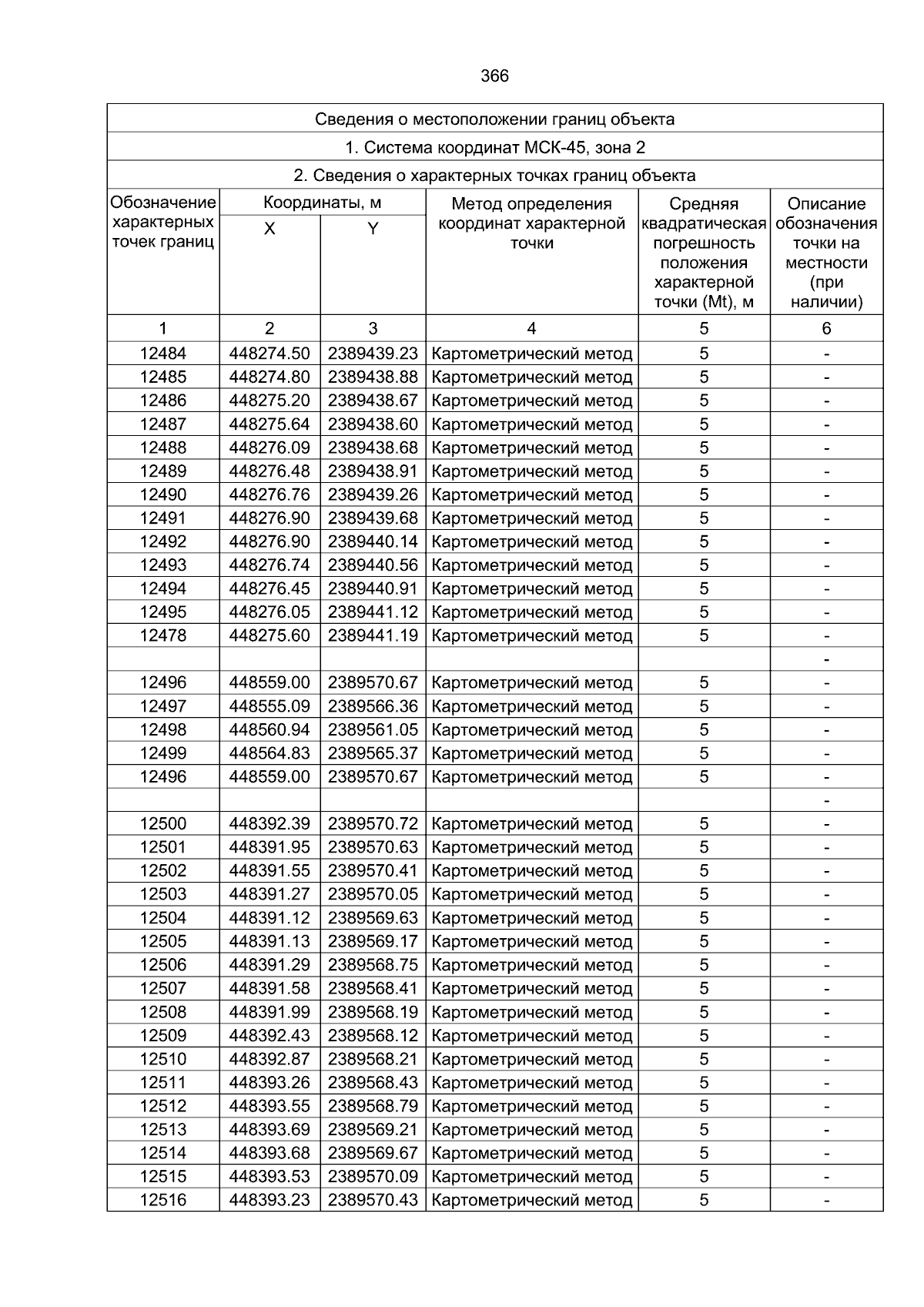 366

Сведения о местоположении границ объекта

1. Система координат МСК-45, зона 2

2. Сведения о характерных точках границ объекта

| Обозначение характерных точек границ | Координаты, м X | Координаты, м Y | Метод определения координат характерной точки | Средняя квадратическая погрешность положения характерной точки (Mt), м | Описание обозначения точки на местности (при наличии) |
|---|---|---|---|---|---|
| 1 | 2 | 3 | 4 | 5 | 6 |
| 12484 | 448274.50 | 2389439.23 | Картометрический метод | 5 | - |
| 12485 | 448274.80 | 2389438.88 | Картометрический метод | 5 | - |
| 12486 | 448275.20 | 2389438.67 | Картометрический метод | 5 | - |
| 12487 | 448275.64 | 2389438.60 | Картометрический метод | 5 | - |
| 12488 | 448276.09 | 2389438.68 | Картометрический метод | 5 | - |
| 12489 | 448276.48 | 2389438.91 | Картометрический метод | 5 | - |
| 12490 | 448276.76 | 2389439.26 | Картометрический метод | 5 | - |
| 12491 | 448276.90 | 2389439.68 | Картометрический метод | 5 | - |
| 12492 | 448276.90 | 2389440.14 | Картометрический метод | 5 | - |
| 12493 | 448276.74 | 2389440.56 | Картометрический метод | 5 | - |
| 12494 | 448276.45 | 2389440.91 | Картометрический метод | 5 | - |
| 12495 | 448276.05 | 2389441.12 | Картометрический метод | 5 | - |
| 12478 | 448275.60 | 2389441.19 | Картометрический метод | 5 | - |
| | | | | | - |
| 12496 | 448559.00 | 2389570.67 | Картометрический метод | 5 | - |
| 12497 | 448555.09 | 2389566.36 | Картометрический метод | 5 | - |
| 12498 | 448560.94 | 2389561.05 | Картометрический метод | 5 | - |
| 12499 | 448564.83 | 2389565.37 | Картометрический метод | 5 | - |
| 12496 | 448559.00 | 2389570.67 | Картометрический метод | 5 | - |
| | | | | | - |
| 12500 | 448392.39 | 2389570.72 | Картометрический метод | 5 | - |
| 12501 | 448391.95 | 2389570.63 | Картометрический метод | 5 | - |
| 12502 | 448391.55 | 2389570.41 | Картометрический метод | 5 | - |
| 12503 | 448391.27 | 2389570.05 | Картометрический метод | 5 | - |
| 12504 | 448391.12 | 2389569.63 | Картометрический метод | 5 | - |
| 12505 | 448391.13 | 2389569.17 | Картометрический метод | 5 | - |
| 12506 | 448391.29 | 2389568.75 | Картометрический метод | 5 | - |
| 12507 | 448391.58 | 2389568.41 | Картометрический метод | 5 | - |
| 12508 | 448391.99 | 2389568.19 | Картометрический метод | 5 | - |
| 12509 | 448392.43 | 2389568.12 | Картометрический метод | 5 | - |
| 12510 | 448392.87 | 2389568.21 | Картометрический метод | 5 | - |
| 12511 | 448393.26 | 2389568.43 | Картометрический метод | 5 | - |
| 12512 | 448393.55 | 2389568.79 | Картометрический метод | 5 | - |
| 12513 | 448393.69 | 2389569.21 | Картометрический метод | 5 | - |
| 12514 | 448393.68 | 2389569.67 | Картометрический метод | 5 | - |
| 12515 | 448393.53 | 2389570.09 | Картометрический метод | 5 | - |
| 12516 | 448393.23 | 2389570.43 | Картометрический метод | 5 | - |